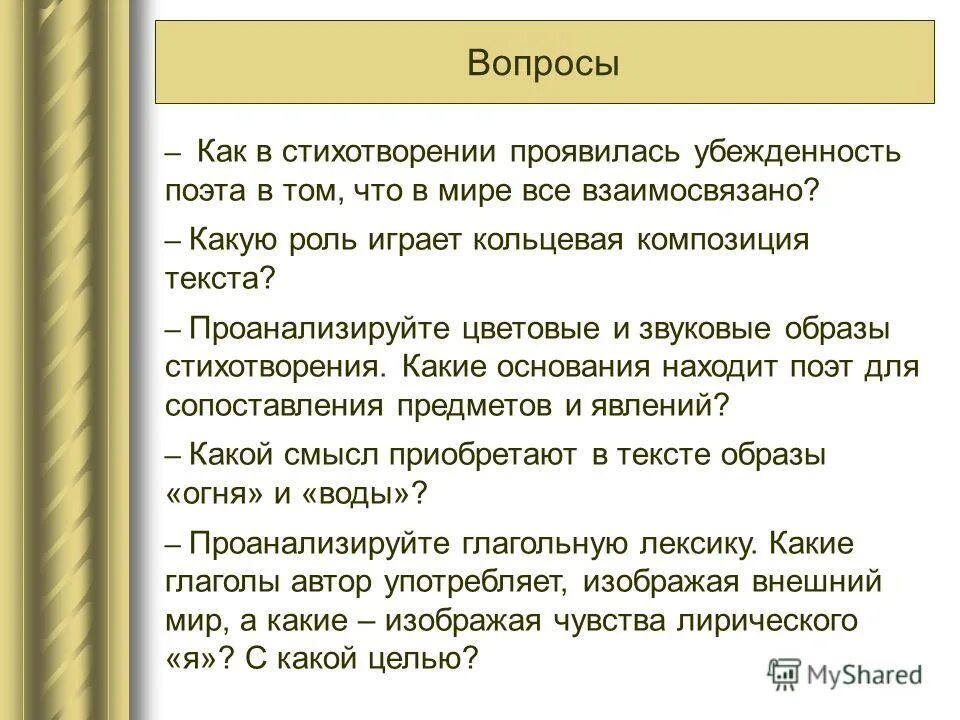 Вопросы

– Как в стихотворении проявилась убежденность поэта в том, что в мире все взаимосвязано?

– Какую роль играет кольцевая композиция текста?

– Проанализируйте цветовые и звуковые образы стихотворения. Какие основания находит поэт для сопоставления предметов и явлений?

– Какой смысл приобретают в тексте образы «огня» и «воды»?

– Проанализируйте глагольную лексику. Какие глаголы автор употребляет, изображая внешний мир, а какие – изображая чувства лирического «я»? С какой целью?

MyShared